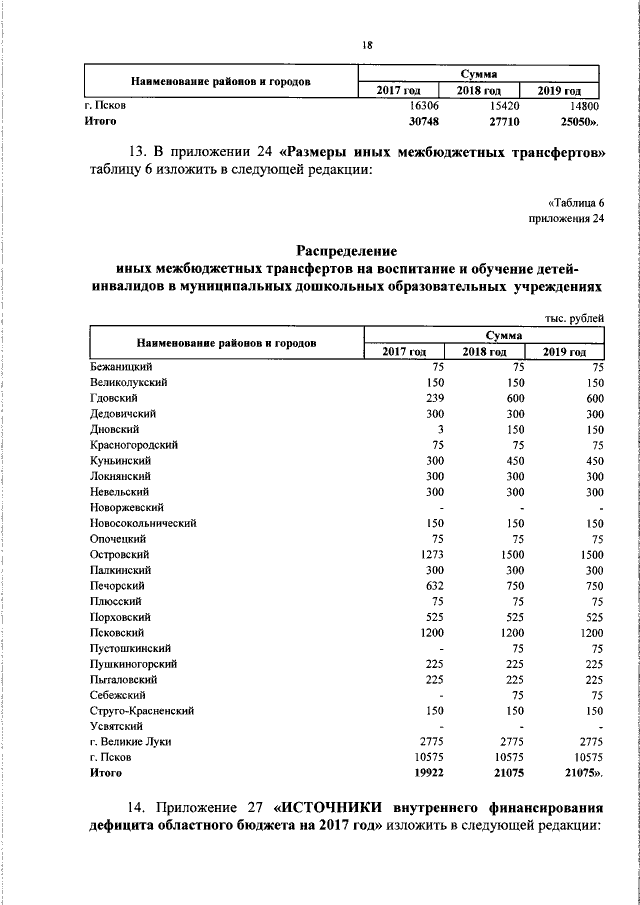 18

| Наименование районов и городов | Сумма | | |
|---|---|---|---|
| | 2017 год | 2018 год | 2019 год |
| г. Псков | 16306 | 15420 | 14800 |
| Итого | 30748 | 27710 | 25050». |

13. В приложении 24 «Размеры иных межбюджетных трансфертов» таблицу 6 изложить в следующей редакции:

«Таблица 6
приложения 24

Распределение
иных межбюджетных трансфертов на воспитание и обучение детей-инвалидов в муниципальных дошкольных образовательных учреждениях

тыс. рублей

| Наименование районов и городов | Сумма | | |
|---|---|---|---|
| | 2017 год | 2018 год | 2019 год |
| Бежаницкий | 75 | 75 | 75 |
| Великолукский | 150 | 150 | 150 |
| Гдовский | 239 | 600 | 600 |
| Дедовичский | 300 | 300 | 300 |
| Дновский | 3 | 150 | 150 |
| Красногородский | 75 | 75 | 75 |
| Куньинский | 300 | 450 | 450 |
| Локнянский | 300 | 300 | 300 |
| Невельский | 300 | 300 | 300 |
| Новоржевский | - | - | - |
| Новосокольнический | 150 | 150 | 150 |
| Опочецкий | 75 | 75 | 75 |
| Островский | 1273 | 1500 | 1500 |
| Палкинский | 300 | 300 | 300 |
| Печорский | 632 | 750 | 750 |
| Плюсский | 75 | 75 | 75 |
| Порховский | 525 | 525 | 525 |
| Псковский | 1200 | 1200 | 1200 |
| Пустошкинский | - | 75 | 75 |
| Пушкиногорский | 225 | 225 | 225 |
| Пыталовский | 225 | 225 | 225 |
| Себежский | - | 75 | 75 |
| Струго-Красненский | 150 | 150 | 150 |
| Усвятский | - | - | - |
| г. Великие Луки | 2775 | 2775 | 2775 |
| г. Псков | 10575 | 10575 | 10575 |
| Итого | 19922 | 21075 | 21075». |

14. Приложение 27 «ИСТОЧНИКИ внутреннего финансирования дефицита областного бюджета на 2017 год» изложить в следующей редакции: